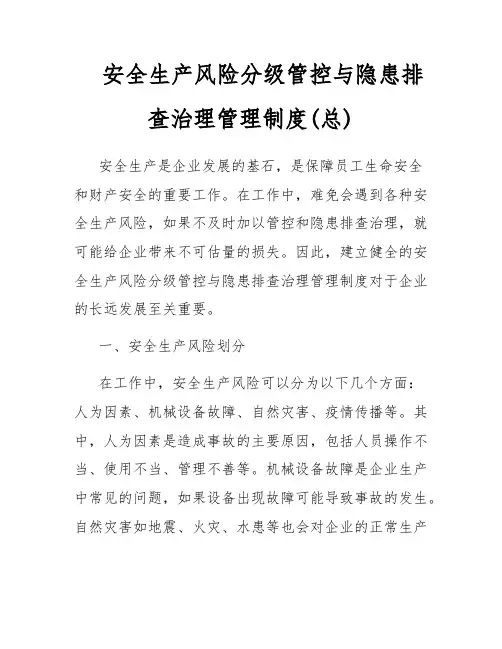 安全生产风险分级管控与隐患排查治理管理制度(总)

安全生产是企业发展的基石，是保障员工生命安全和财产安全的重要工作。在工作中，难免会遇到各种安全生产风险，如果不及时加以管控和隐患排查治理，就可能给企业带来不可估量的损失。因此，建立健全的安全生产风险分级管控与隐患排查治理管理制度对于企业的长远发展至关重要。

一、安全生产风险划分

在工作中，安全生产风险可以分为以下几个方面：人为因素、机械设备故障、自然灾害、疫情传播等。其中，人为因素是造成事故的主要原因，包括人员操作不当、使用不当、管理不善等。机械设备故障是企业生产中常见的问题，如果设备出现故障可能导致事故的发生。自然灾害如地震、火灾、水患等也会对企业的正常生产